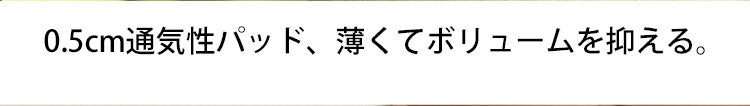 0.5cm通気性パッド、薄くてボリュームを抑える。